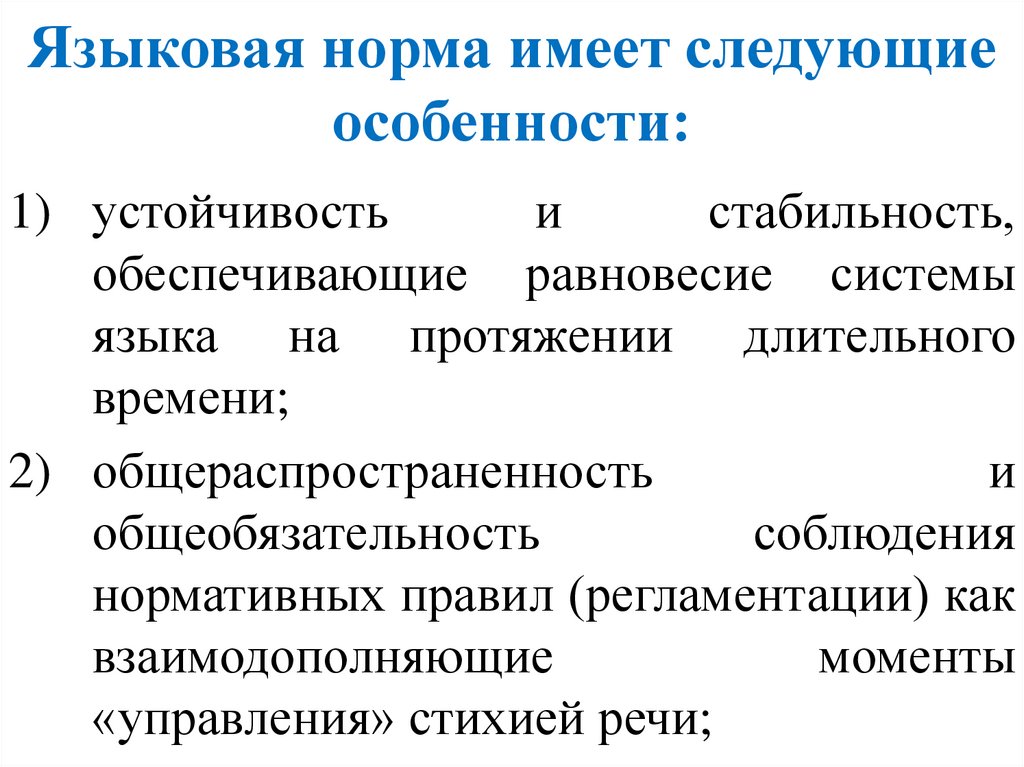 Языковая норма имеет следующие особенности:

1) устойчивость и стабильность, обеспечивающие равновесие системы языка на протяжении длительного времени;

2) общераспространенность и общеобязательность соблюдения нормативных правил (регламентации) как взаимодополняющие моменты «управления» стихией речи;